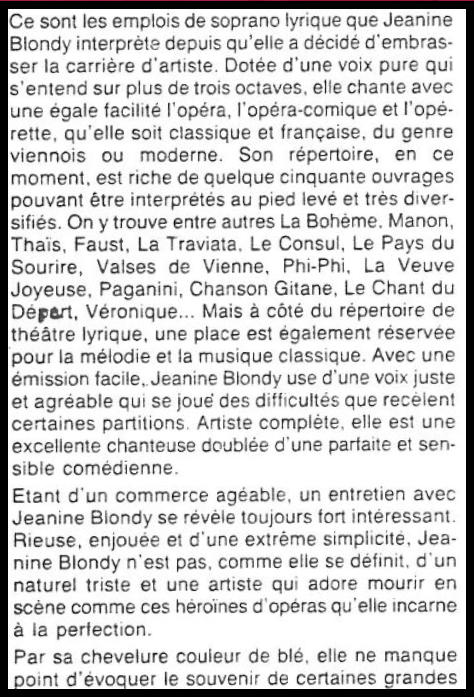 Ce sont les emplois de soprano lyrique que Jeanine Blondy interprète depuis qu'elle a décidé d'embrasser la carrière d'artiste. Dotée d'une voix pure qui s'entend sur plus de trois octaves, elle chante avec une égale facilité l'opéra, l'opéra-comique et l'opérette, qu'elle soit classique et française, du genre viennois ou moderne. Son répertoire, en ce moment, est riche de quelque cinquante ouvrages pouvant être interprétés au pied levé et très diversifiés. On y trouve entre autres La Bohème, Manon, Thaïs, Faust, La Traviata, Le Consul, Le Pays du Sourire, Valses de Vienne, Phi-Phi, La Veuve Joyeuse, Paganini, Chanson Gitane, Le Chant du Départ, Véronique... Mais à côté du répertoire de théâtre lyrique, une place est également réservée pour la mélodie et la musique classique. Avec une émission facile, Jeanine Blondy use d'une voix juste et agréable qui se joue des difficultés que recèlent certaines partitions. Artiste complète, elle est une excellente chanteuse doublée d'une parfaite et sensible comédienne.

Etant d'un commerce agéable, un entretien avec Jeanine Blondy se révèle toujours fort intéressant. Rieuse, enjouée et d'une extrême simplicité, Jeanine Blondy n'est pas, comme elle se définit, d'un naturel triste et une artiste qui adore mourir en scène comme ces héroïnes d'opéras qu'elle incarne à la perfection.

Par sa chevelure couleur de blé, elle ne manque point d'évoquer le souvenir de certaines grandes